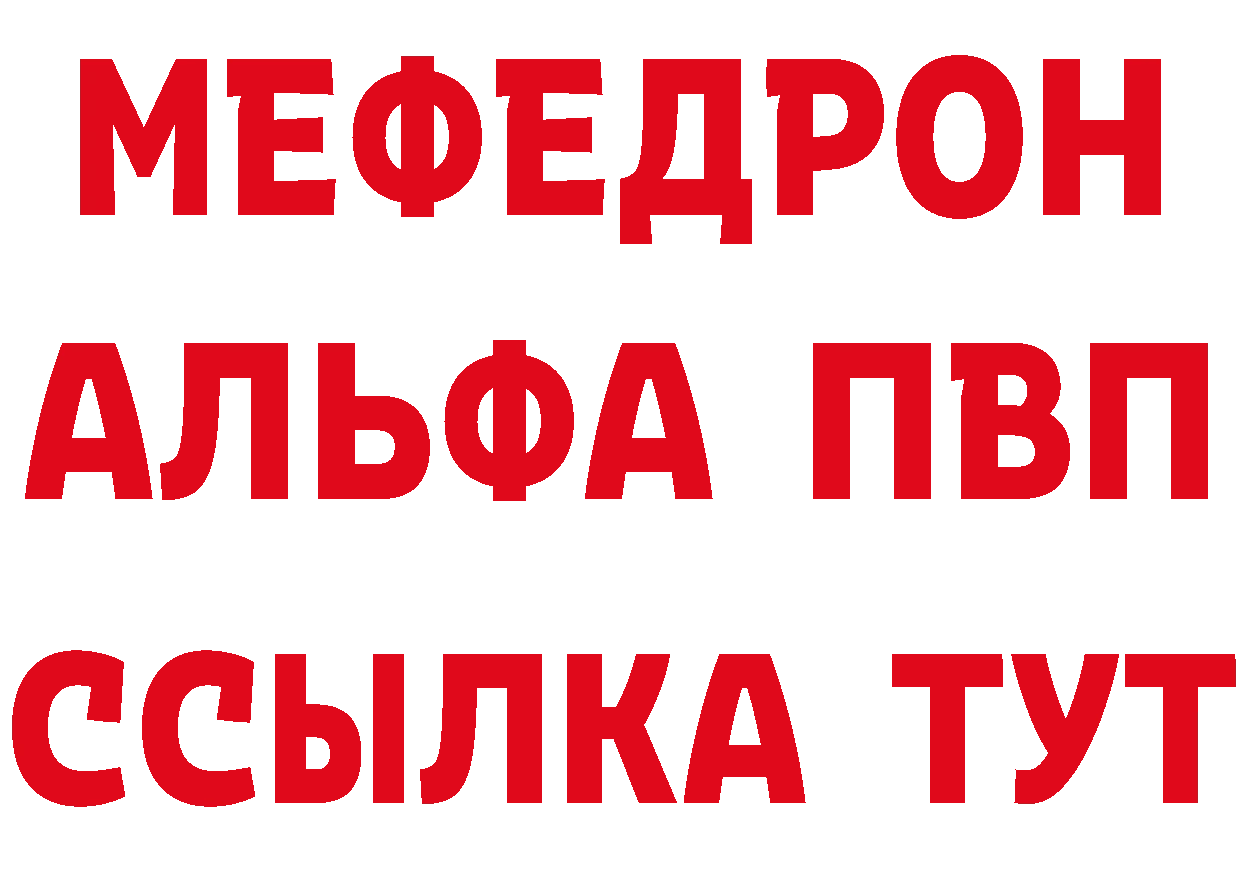 МЕФЕДРОН
АЛЬФА ПВП
ССЫЛКА ТУТ